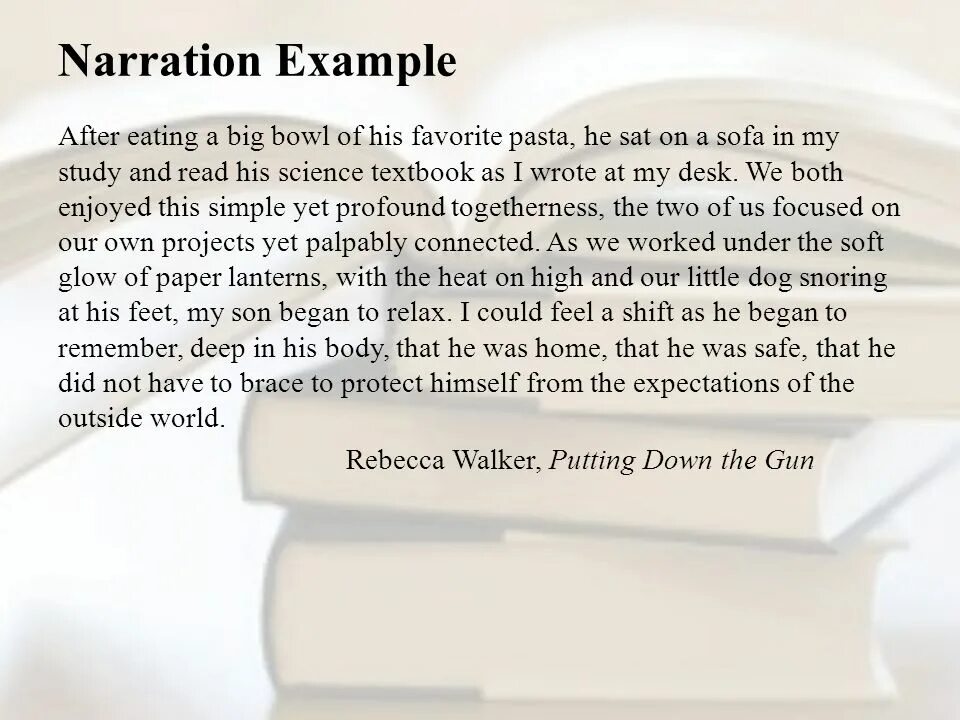 Narration Example

After eating a big bowl of his favorite pasta, he sat on a sofa in my study and read his science textbook as I wrote at my desk. We both enjoyed this simple yet profound togetherness, the two of us focused on our own projects yet palpably connected. As we worked under the soft glow of paper lanterns, with the heat on high and our little dog snoring at his feet, my son began to relax. I could feel a shift as he began to remember, deep in his body, that he was home, that he was safe, that he did not have to brace to protect himself from the expectations of the outside world.

Rebecca Walker, Putting Down the Gun